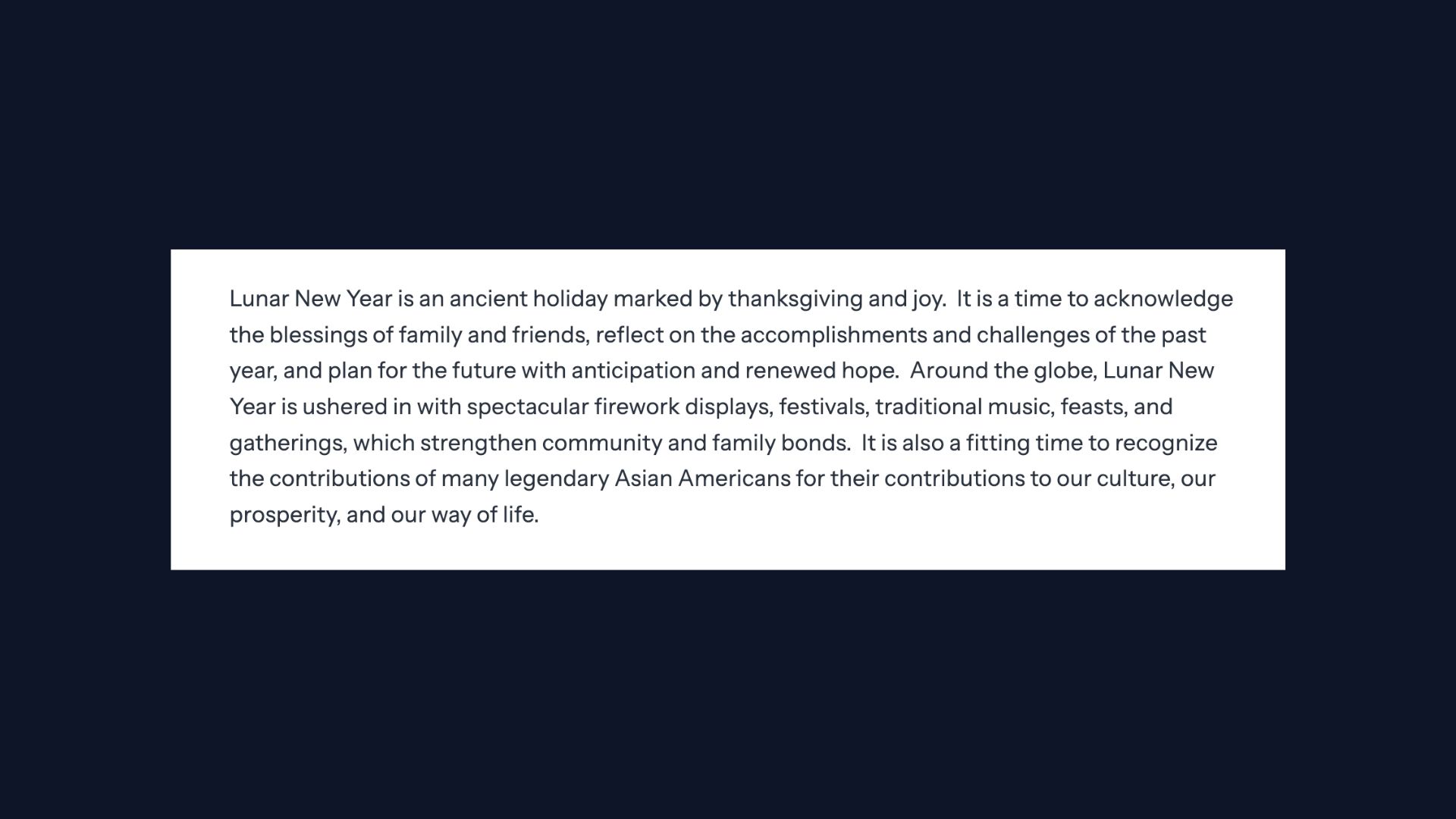 Lunar New Year is an ancient holiday marked by thanksgiving and joy. It is a time to acknowledge the blessings of family and friends, reflect on the accomplishments and challenges of the past year, and plan for the future with anticipation and renewed hope. Around the globe, Lunar New Year is ushered in with spectacular firework displays, festivals, traditional music, feasts, and gatherings, which strengthen community and family bonds. It is also a fitting time to recognize the contributions of many legendary Asian Americans for their contributions to our culture, our prosperity, and our way of life.